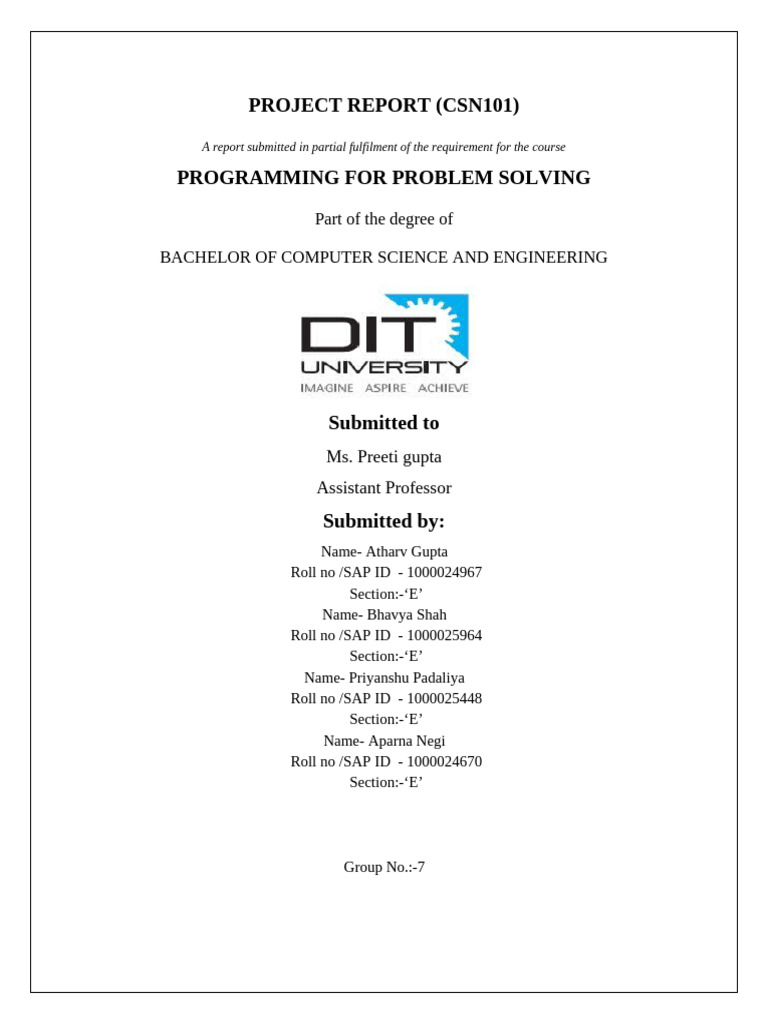 PROJECT REPORT (CSN101)

A report submitted in partial fulfilment of the requirement for the course

PROGRAMMING FOR PROBLEM SOLVING

Part of the degree of

BACHELOR OF COMPUTER SCIENCE AND ENGINEERING

DIT UNIVERSITY
IMAGINE ASPIRE ACHIEVE

Submitted to

Ms. Preeti gupta

Assistant Professor

Submitted by:

Name- Atharv Gupta
Roll no /SAP ID - 1000024967
Section:-‘E’
Name- Bhavya Shah
Roll no /SAP ID - 1000025964
Section:-‘E’
Name- Priyanshu Padaliya
Roll no /SAP ID - 1000025448
Section:-‘E’
Name- Aparna Negi
Roll no /SAP ID - 1000024670
Section:-‘E’

Group No.:-7